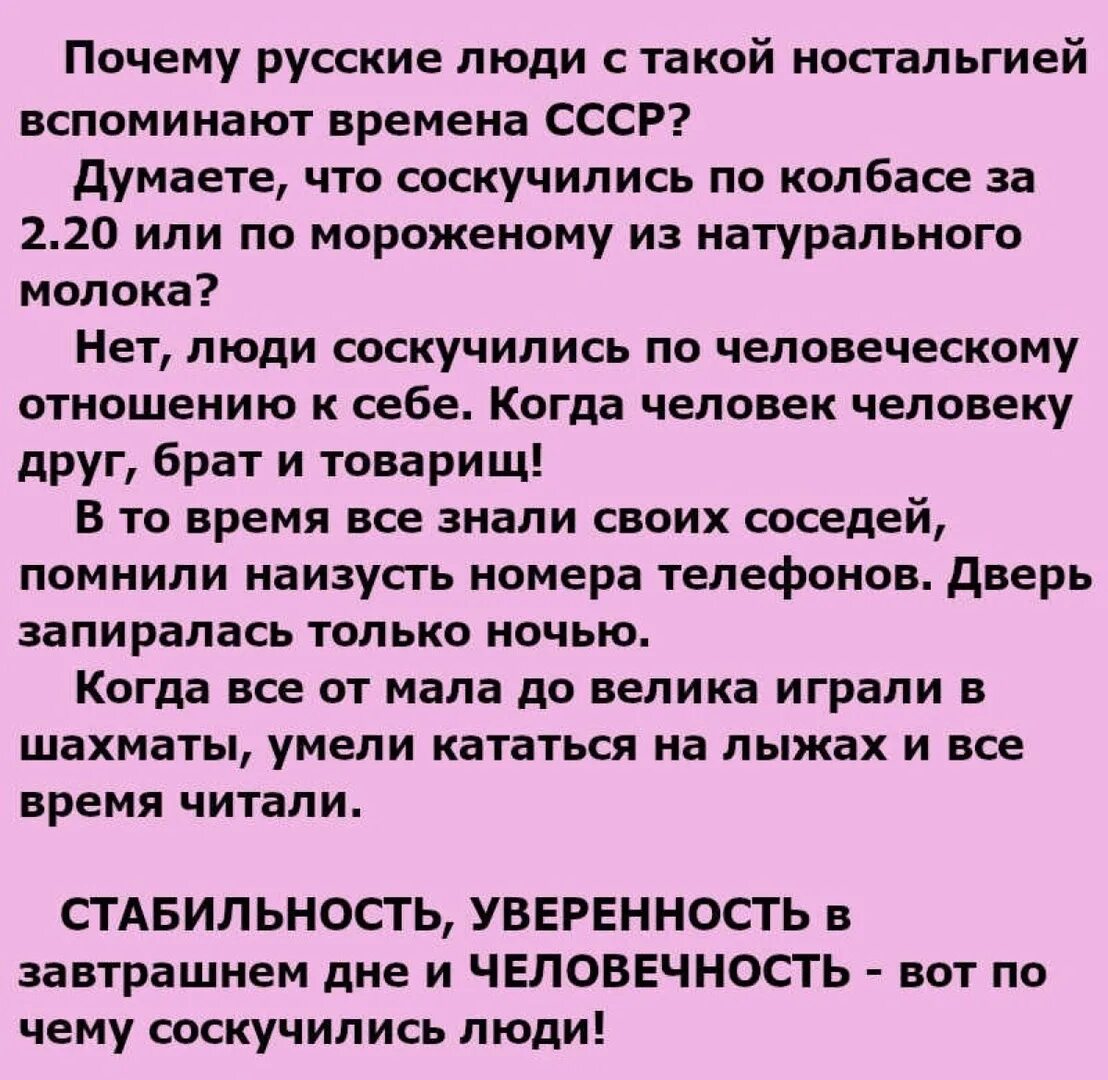 Почему русские люди с такой ностальгией вспоминают времена СССР?

Думаете, что соскучились по колбасе за 2.20 или по мороженому из натурального молока?

Нет, люди соскучились по человеческому отношению к себе. Когда человек человеку друг, брат и товарищ!

В то время все знали своих соседей, помнили наизусть номера телефонов. Дверь запиралась только ночью.

Когда все от мала до велика играли в шахматы, умели кататься на лыжах и все время читали.

СТАБИЛЬНОСТЬ, УВЕРЕННОСТЬ в завтрашнем дне и ЧЕЛОВЕЧНОСТЬ - вот по чему соскучились люди!